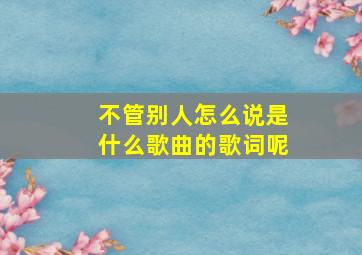 不管别人怎么说是什么歌曲的歌词呢